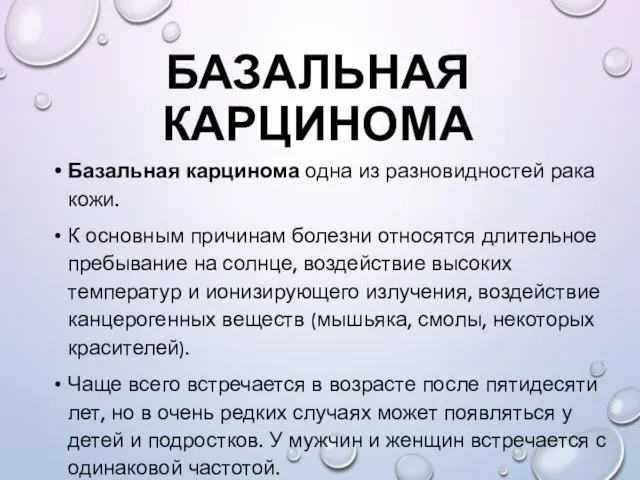 БАЗАЛЬНАЯ КАРЦИНОМА

• Базальная карцинома одна из разновидностей рака кожи.

• К основным причинам болезни относятся длительное пребывание на солнце, воздействие высоких температур и ионизирующего излучения, воздействие канцерогенных веществ (мышьяка, смолы, некоторых красителей).

• Чаще всего встречается в возрасте после пятидесяти лет, но в очень редких случаях может появляться у детей и подростков. У мужчин и женщин встречается с одинаковой частотой.